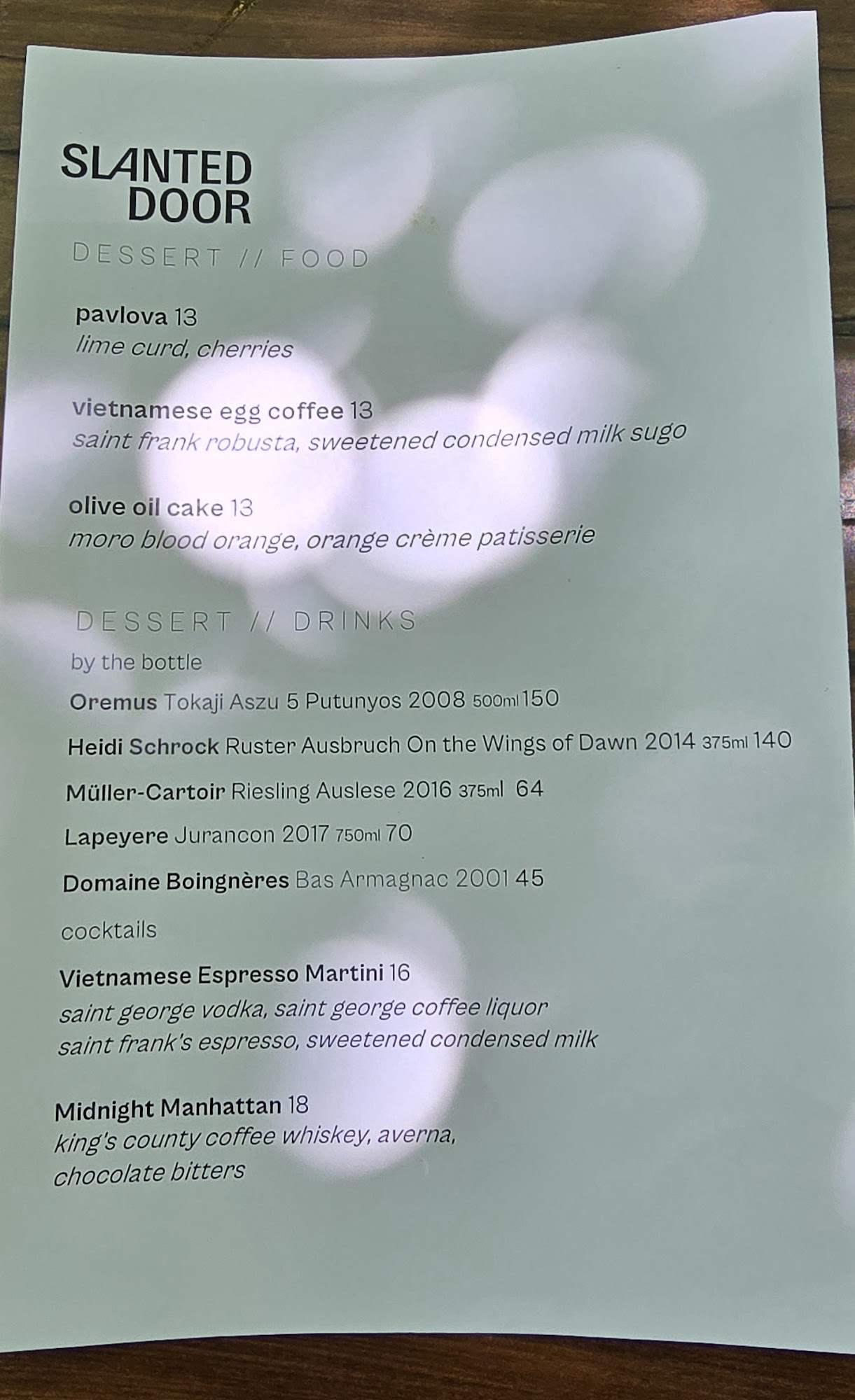 SLANTED
DOOR

DESSERT // FOOD

pavlova 13
lime curd, cherries

vietnamese egg coffee 13
saint frank robusta, sweetened condensed milk sugo

olive oil cake 13
moro blood orange, orange crème patisserie

DESSERT // DRINKS

by the bottle

Oremus Tokaji Aszu 5 Putunyos 2008 500ml 150

Heidi Schrock Ruster Ausbruch On the Wings of Dawn 2014 375ml 140

Müller-Cartoir Riesling Auslese 2016 375ml 64

Lapeyere Jurancon 2017 750ml 70

Domaine Boingnères Bas Armagnac 2001 45

cocktails

Vietnamese Espresso Martini 16
saint george vodka, saint george coffee liquor
saint frank's espresso, sweetened condensed milk

Midnight Manhattan 18
king's county coffee whiskey, averna,
chocolate bitters